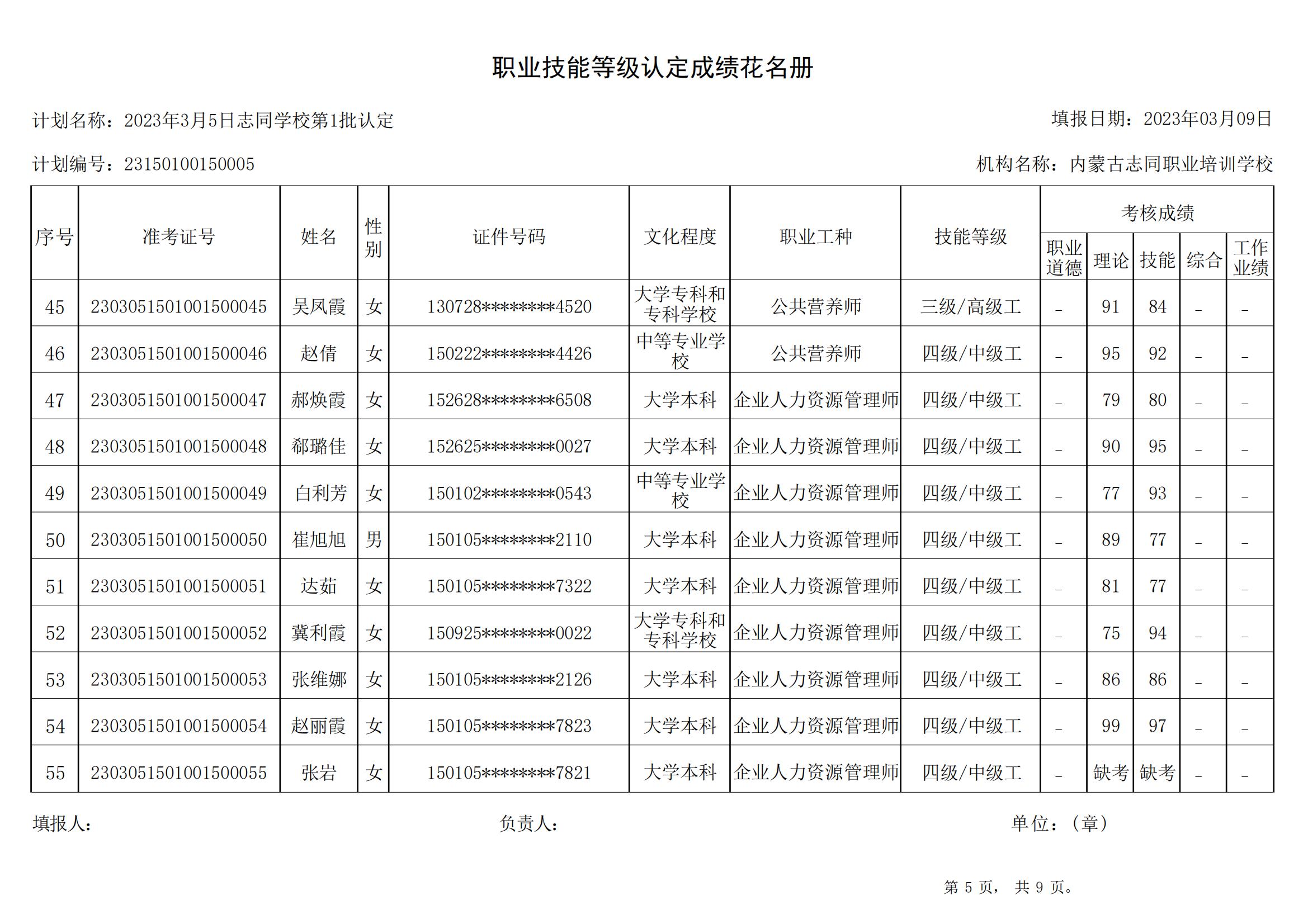 职业技能等级认定成绩花名册

计划名称：2023年3月5日志同学校第1批认定

填报日期：2023年03月09日

计划编号：23150100150005

机构名称：内蒙古志同职业培训学校

| 序号 | 准考证号 | 姓名 | 性别 | 证件号码 | 文化程度 | 职业工种 | 技能等级 | 考核成绩 职业道德 | 考核成绩 理论 | 考核成绩 技能 | 考核成绩 综合 | 考核成绩 工作业绩 |
|---|---|---|---|---|---|---|---|---|---|---|---|---|
| 45 | 2303051501001500045 | 吴凤霞 | 女 | 130728********4520 | 大学专科和专科学校 | 公共营养师 | 三级/高级工 | - | 91 | 84 | - | - |
| 46 | 2303051501001500046 | 赵倩 | 女 | 150222********4426 | 中等专业学校 | 公共营养师 | 四级/中级工 | - | 95 | 92 | - | - |
| 47 | 2303051501001500047 | 郝焕霞 | 女 | 152628********6508 | 大学本科 | 企业人力资源管理师 | 四级/中级工 | - | 79 | 80 | - | - |
| 48 | 2303051501001500048 | 郗璐佳 | 女 | 152625********0027 | 大学本科 | 企业人力资源管理师 | 四级/中级工 | - | 90 | 95 | - | - |
| 49 | 2303051501001500049 | 白利芳 | 女 | 150102********0543 | 中等专业学校 | 企业人力资源管理师 | 四级/中级工 | - | 77 | 93 | - | - |
| 50 | 2303051501001500050 | 崔旭旭 | 男 | 150105********2110 | 大学本科 | 企业人力资源管理师 | 四级/中级工 | - | 89 | 77 | - | - |
| 51 | 2303051501001500051 | 达茹 | 女 | 150105********7322 | 大学本科 | 企业人力资源管理师 | 四级/中级工 | - | 81 | 77 | - | - |
| 52 | 2303051501001500052 | 冀利霞 | 女 | 150925********0022 | 大学专科和专科学校 | 企业人力资源管理师 | 四级/中级工 | - | 75 | 94 | - | - |
| 53 | 2303051501001500053 | 张维娜 | 女 | 150105********2126 | 大学本科 | 企业人力资源管理师 | 四级/中级工 | - | 86 | 86 | - | - |
| 54 | 2303051501001500054 | 赵丽霞 | 女 | 150105********7823 | 大学本科 | 企业人力资源管理师 | 四级/中级工 | - | 99 | 97 | - | - |
| 55 | 2303051501001500055 | 张岩 | 女 | 150105********7821 | 大学本科 | 企业人力资源管理师 | 四级/中级工 | - | 缺考 | 缺考 | - | - |

填报人：

负责人：

单位：（章）

第 5 页， 共 9 页。